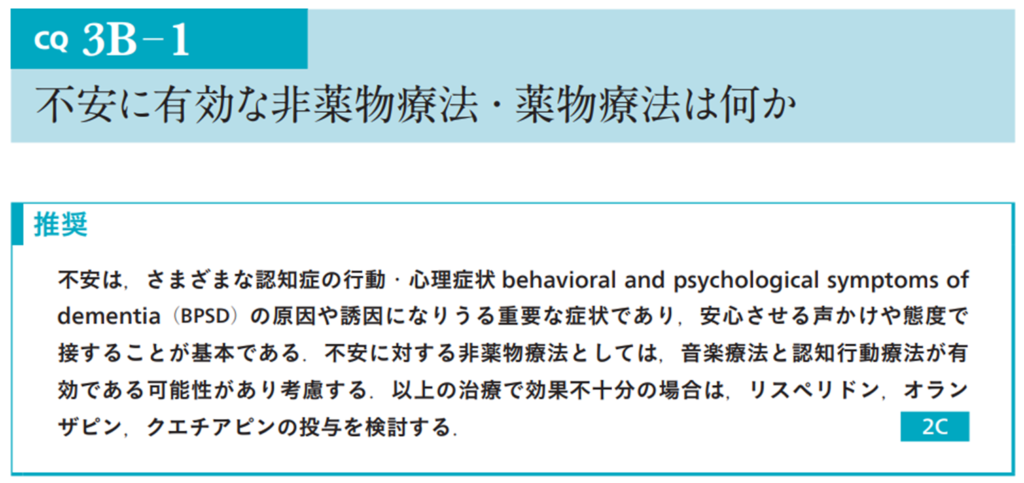 CQ 3B－1
不安に有効な非薬物療法・薬物療法は何か

推奨

不安は，さまざまな認知症の行動・心理症状 behavioral and psychological symptoms of dementia（BPSD）の原因や誘因になりうる重要な症状であり，安心させる声かけや態度で接することが基本である．不安に対する非薬物療法としては，音楽療法と認知行動療法が有効である可能性があり考慮する．以上の治療で効果不十分の場合は，リスペリドン，オランザピン，クエチアピンの投与を検討する．

2C